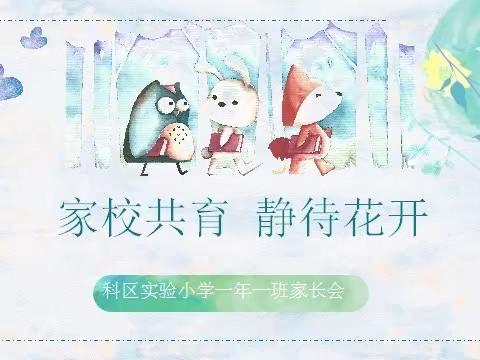 家校共育 静待花开

科区实验小学一年一班家长会